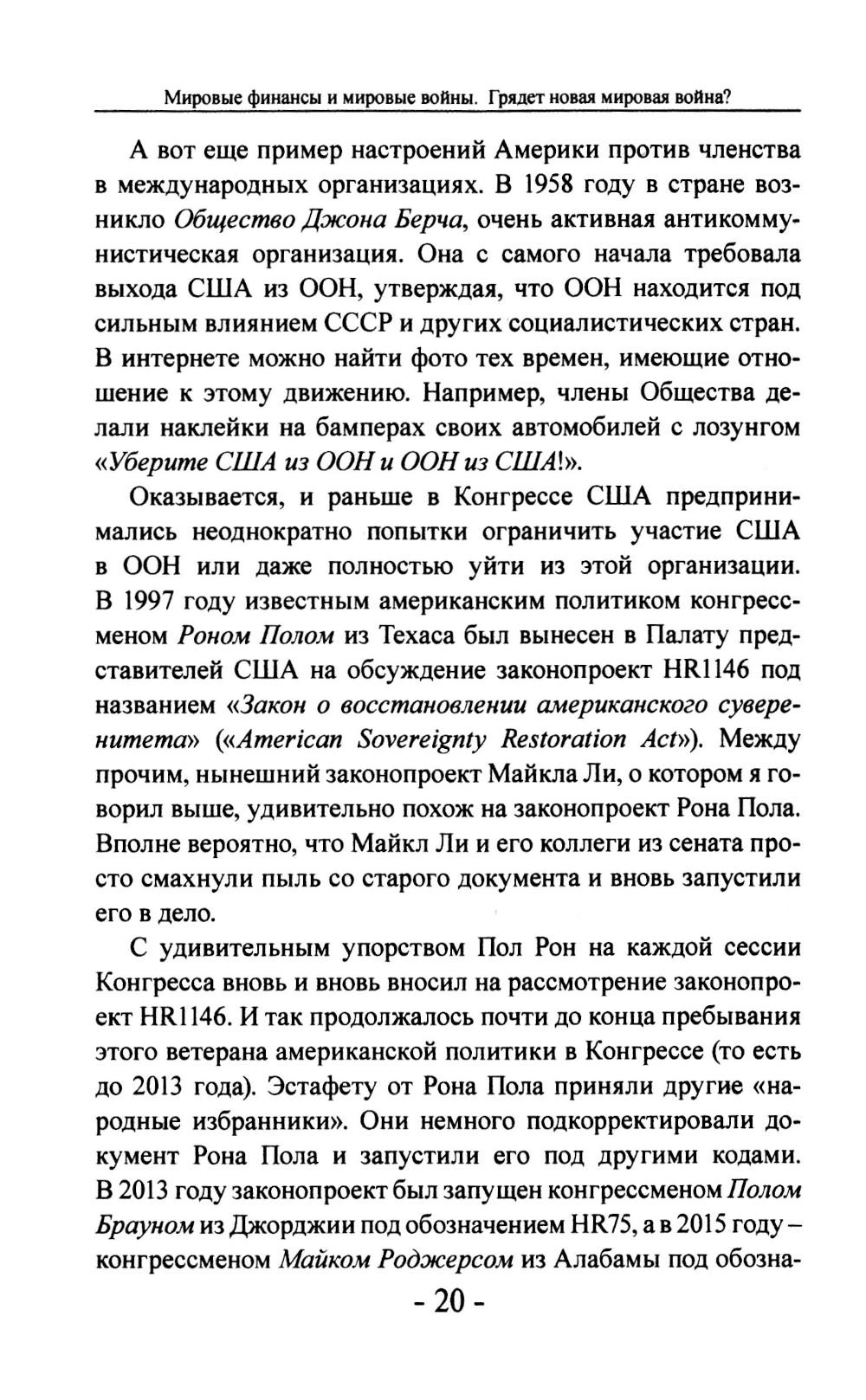 Мировые финансы и мировые войны. Грядет новая мировая война?

А вот еще пример настроений Америки против членства в международных организациях. В 1958 году в стране возникло Общество Джона Берча, очень активная антикоммунистическая организация. Она с самого начала требовала выхода США из ООН, утверждая, что ООН находится под сильным влиянием СССР и других социалистических стран. В интернете можно найти фото тех времен, имеющие отношение к этому движению. Например, члены Общества делали наклейки на бамперах своих автомобилей с лозунгом «Уберите США из ООН и ООН из США!».

Оказывается, и раньше в Конгрессе США предпринимались неоднократно попытки ограничить участие США в ООН или даже полностью уйти из этой организации. В 1997 году известным американским политиком конгрессменом Роном Полом из Техаса был вынесен в Палату представителей США на обсуждение законопроект HR1146 под названием «Закон о восстановлении американского суверенитета» («American Sovereignty Restoration Act»). Между прочим, нынешний законопроект Майкла Ли, о котором я говорил выше, удивительно похож на законопроект Рона Пола. Вполне вероятно, что Майкл Ли и его коллеги из сената просто смахнули пыль со старого документа и вновь запустили его в дело.

С удивительным упорством Пол Рон на каждой сессии Конгресса вновь и вновь вносил на рассмотрение законопроект HR1146. И так продолжалось почти до конца пребывания этого ветерана американской политики в Конгрессе (то есть до 2013 года). Эстафету от Рона Пола приняли другие «народные избранники». Они немного подкорректировали документ Рона Пола и запустили его под другими кодами. В 2013 году законопроект был запущен конгрессменом Полом Брауном из Джорджии под обозначением HR75, а в 2015 году – конгрессменом Майком Роджерсом из Алабамы под обозна-

- 20 -